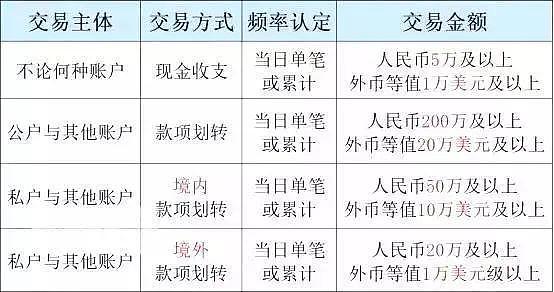 | 交易主体 | 交易方式 | 频率认定 | 交易金额 |
|---|---|---|---|
| 不论何种账户 | 现金收支 | 当日单笔或累计 | 人民币5万及以上 外币等值1万美元及以上 |
| 公户与其他账户 | 款项划转 | 当日单笔或累计 | 人民币200万及以上 外币等值20万美元及以上 |
| 私户与其他账户 | 境内款项划转 | 当日单笔或累计 | 人民币50万及以上 外币等值10万美元及以上 |
| 私户与其他账户 | 境外款项划转 | 当日单笔或累计 | 人民币20万及以上 外币等值1万美元级以上 |